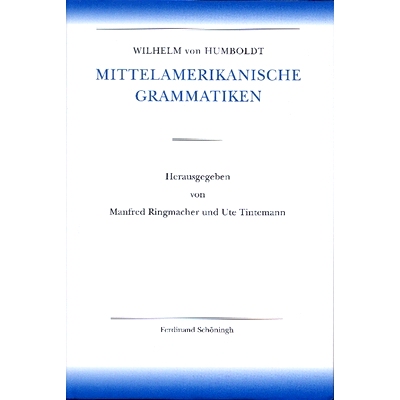 WILHELM von HUMBOLDT

MITTELAMERIKANISCHE GRAMMATIKEN

Herausgegeben
von
Manfred Ringmacher und Ute Tintemann

Ferdinand Schöningh